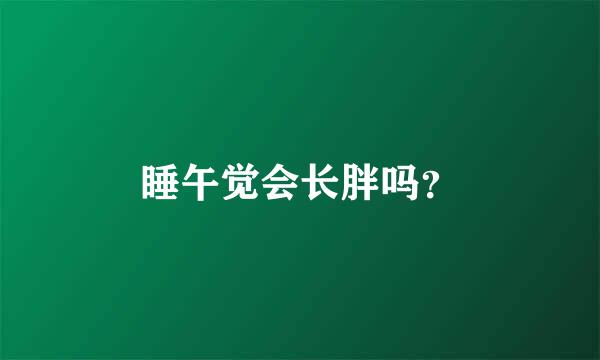 睡午觉会长胖吗?